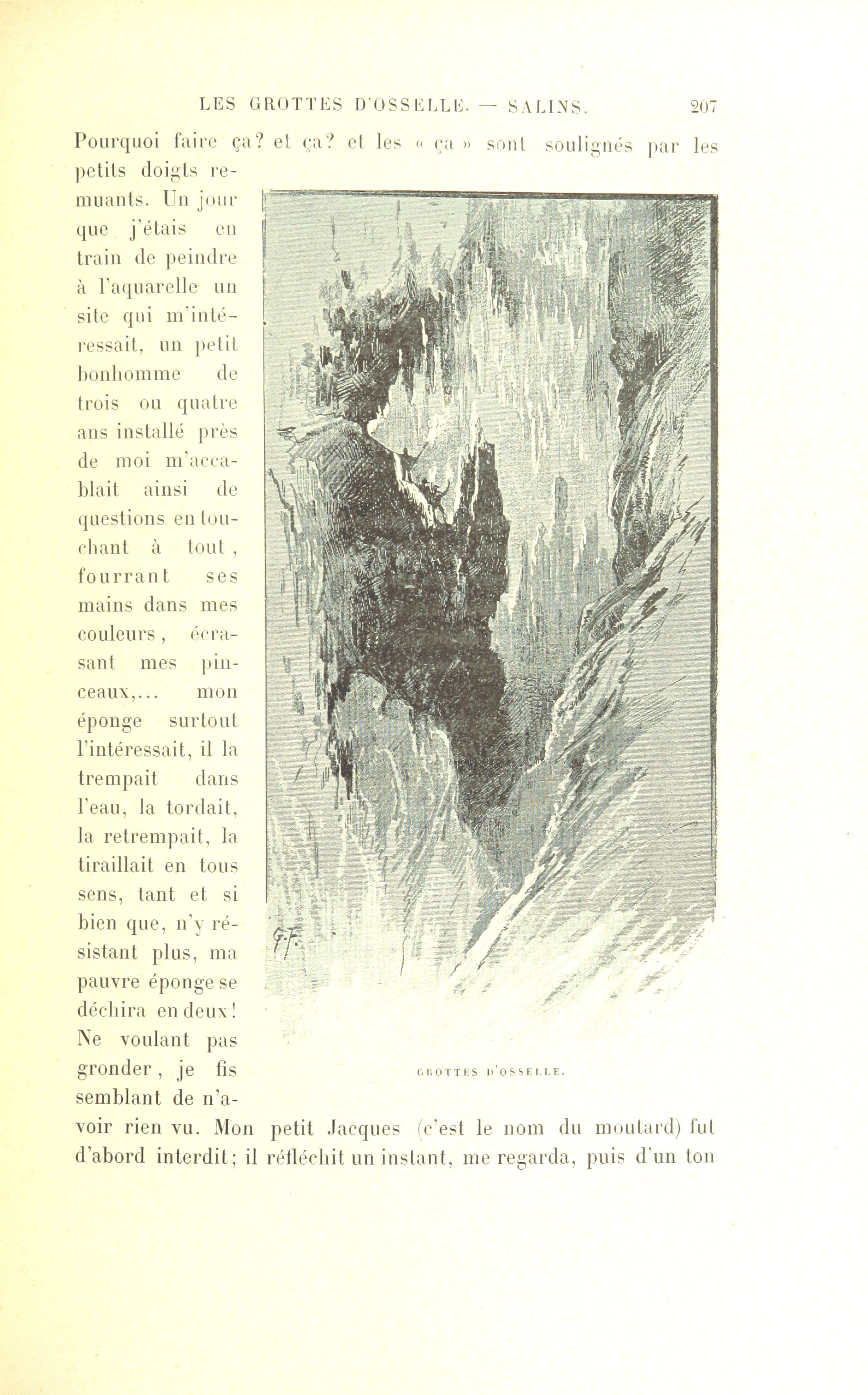 LES GROTTES D'OSSELLE. — SALINS. 207

Pourquoi faire ça? et ça? et les « ça » sont soulignés par les petits doigts remuants. Un jour que j'étais en train de peindre à l'aquarelle un site qui m'intéressait, un petit bonhomme de trois ou quatre ans installé près de moi m'accablait ainsi de questions en touchant à tout, fourrant ses mains dans mes couleurs, écrasant mes pinceaux,... mon éponge surtout l'intéressait, il la trempait dans l'eau, la tordait, la retrempait, la tiraillait en tous sens, tant et si bien que, n'y résistant plus, ma pauvre éponge se déchira en deux! Ne voulant pas gronder, je fis semblant de n'avoir rien vu. Mon petit Jacques (c'est le nom du moutard) fut d'abord interdit; il réfléchit un instant, me regarda, puis d'un ton

G.F.

GROTTES D'OSSELLE.